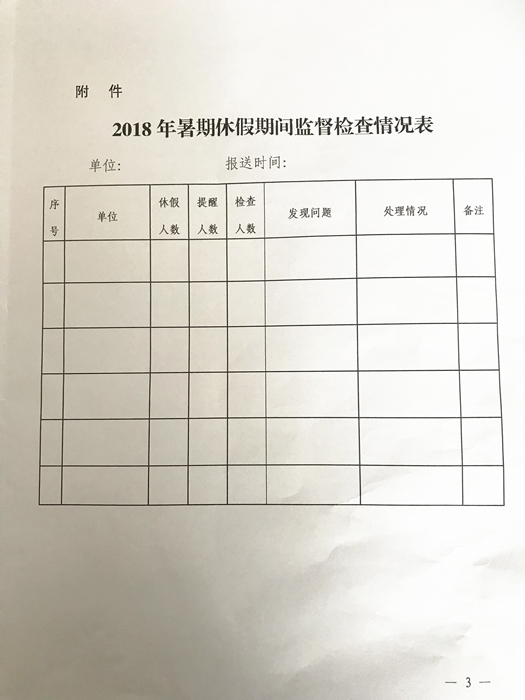 附　件

2018 年暑期休假期间监督检查情况表

单位:　　　　　　　　报送时间:

| 序号 | 单位 | 休假人数 | 提醒人数 | 检查人数 | 发现问题 | 处理情况 | 备注 |
|---|---|---|---|---|---|---|---|
| | | | | | | | |
| | | | | | | | |
| | | | | | | | |
| | | | | | | | |
| | | | | | | | |
| | | | | | | | |

— 3 —